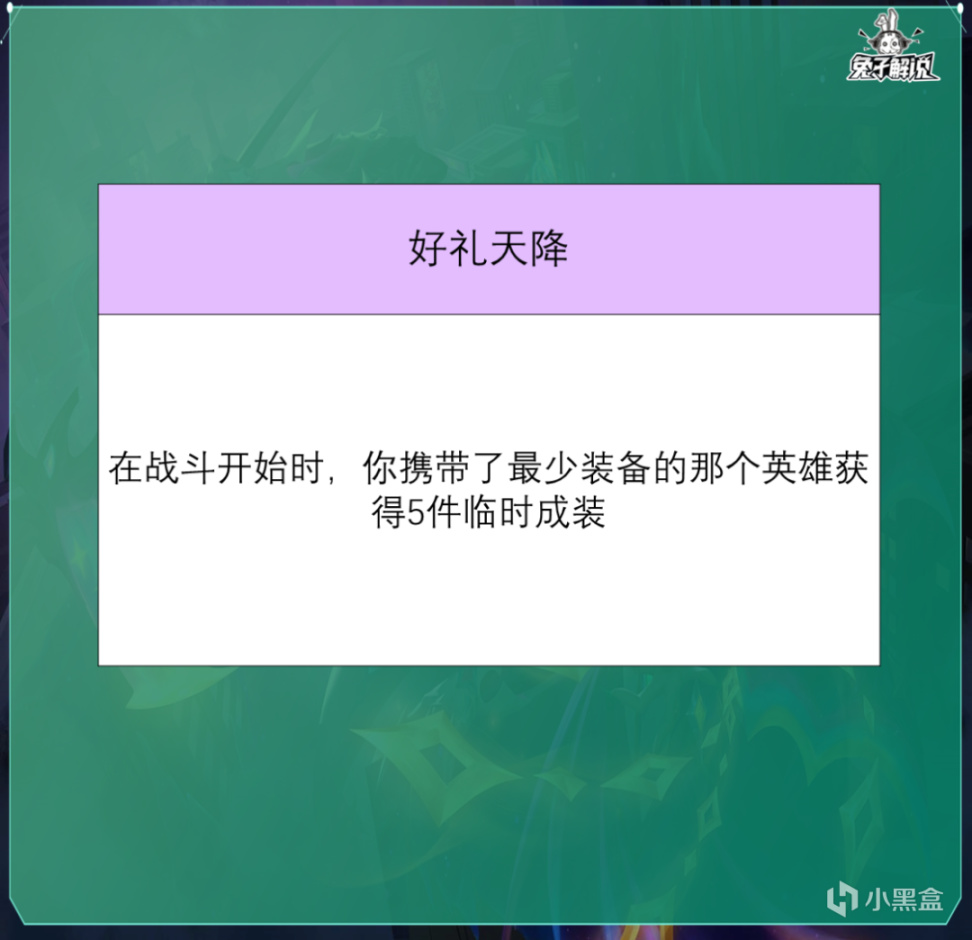 兔子解说

好礼天降

在战斗开始时，你携带了最少装备的那个英雄获得5件临时成装

小黑盒